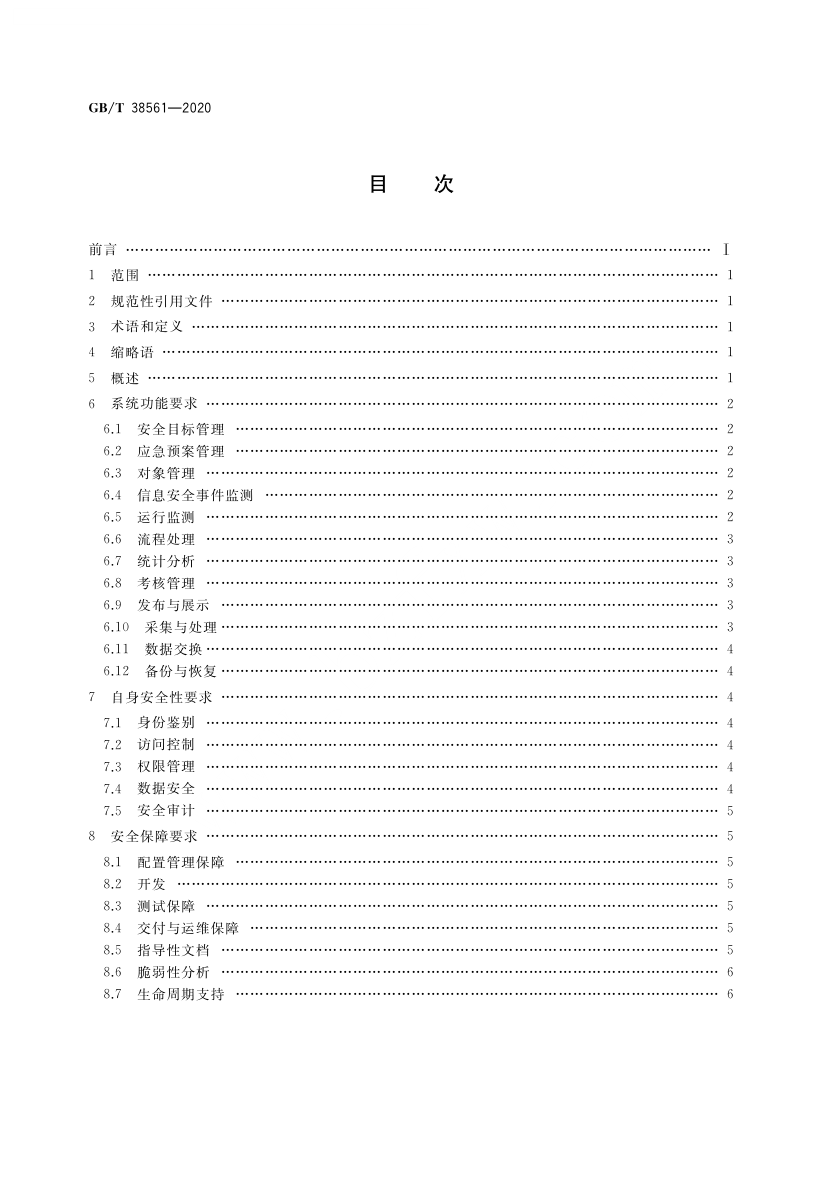 GB/T 38561—2020

目　次

前言 …… Ⅰ
1 范围 …… 1
2 规范性引用文件 …… 1
3 术语和定义 …… 1
4 缩略语 …… 1
5 概述 …… 1
6 系统功能要求 …… 2
6.1 安全目标管理 …… 2
6.2 应急预案管理 …… 2
6.3 对象管理 …… 2
6.4 信息安全事件监测 …… 2
6.5 运行监测 …… 2
6.6 流程处理 …… 3
6.7 统计分析 …… 3
6.8 考核管理 …… 3
6.9 发布与展示 …… 3
6.10 采集与处理 …… 3
6.11 数据交换 …… 4
6.12 备份与恢复 …… 4
7 自身安全性要求 …… 4
7.1 身份鉴别 …… 4
7.2 访问控制 …… 4
7.3 权限管理 …… 4
7.4 数据安全 …… 4
7.5 安全审计 …… 5
8 安全保障要求 …… 5
8.1 配置管理保障 …… 5
8.2 开发 …… 5
8.3 测试保障 …… 5
8.4 交付与运维保障 …… 5
8.5 指导性文档 …… 5
8.6 脆弱性分析 …… 6
8.7 生命周期支持 …… 6